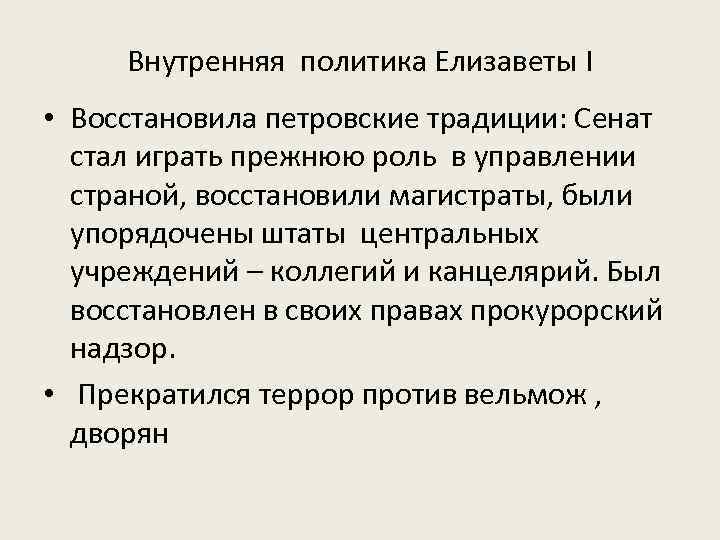 Внутренняя политика Елизаветы I

• Восстановила петровские традиции: Сенат стал играть прежнюю роль в управлении страной, восстановили магистраты, были упорядочены штаты центральных учреждений – коллегий и канцелярий. Был восстановлен в своих правах прокурорский надзор.

• Прекратился террор против вельмож , дворян